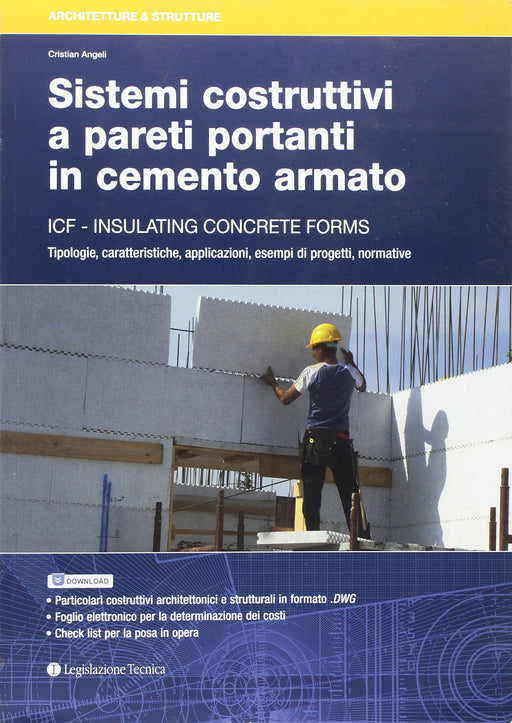 ARCHITETTURE & STRUTTURE

Cristian Angeli

Sistemi costruttivi a pareti portanti in cemento armato

ICF - INSULATING CONCRETE FORMS

Tipologie, caratteristiche, applicazioni, esempi di progetti, normative

DOWNLOAD

• Particolari costruttivi architettonici e strutturali in formato .DWG
• Foglio elettronico per la determinazione dei costi
• Check list per la posa in opera

Legislazione Tecnica